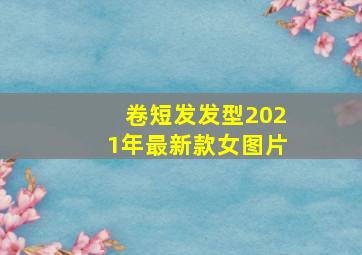 卷短发发型2021年最新款女图片